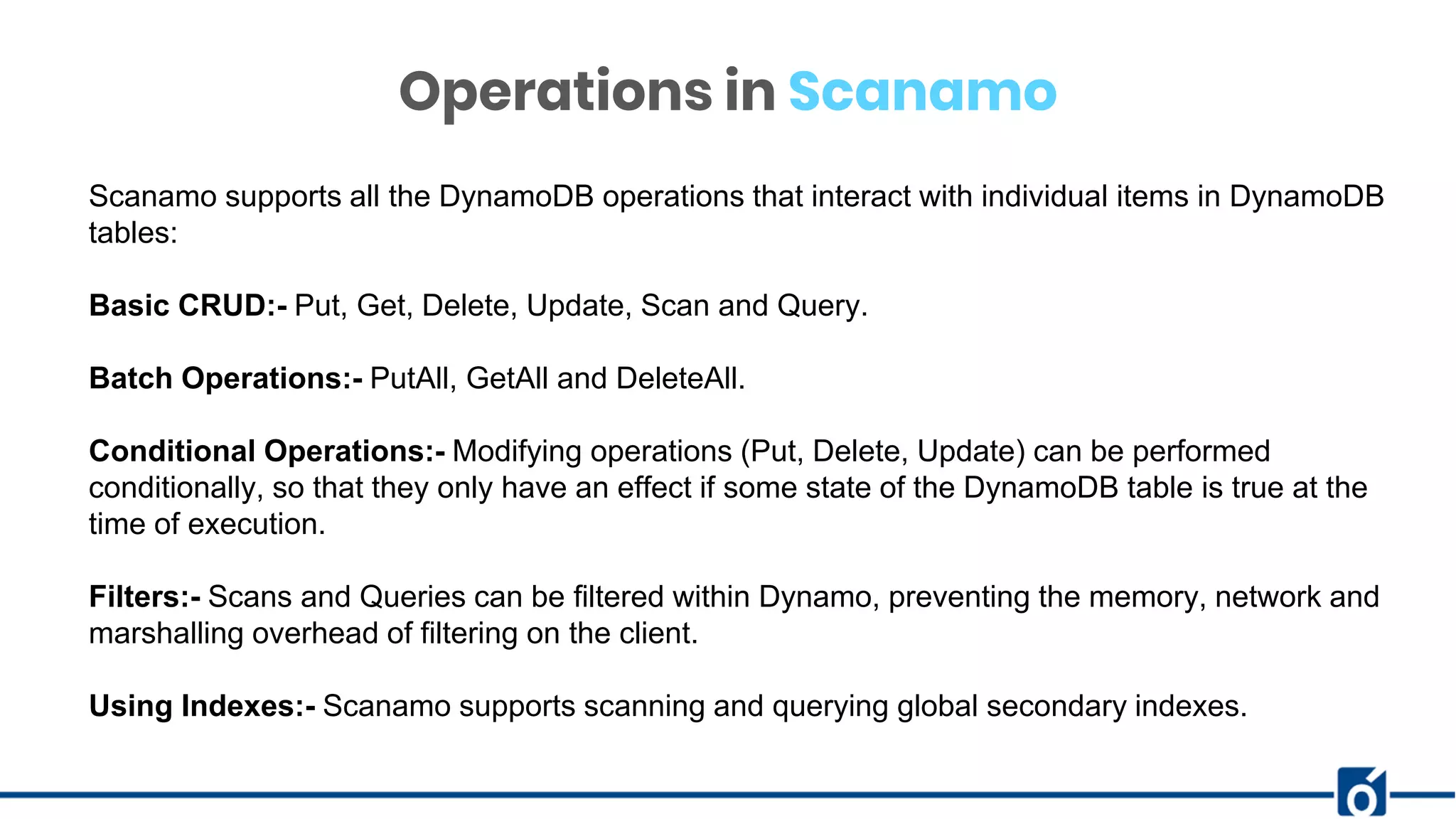 Operations in Scanamo

Scanamo supports all the DynamoDB operations that interact with individual items in DynamoDB tables:

Basic CRUD:- Put, Get, Delete, Update, Scan and Query.

Batch Operations:- PutAll, GetAll and DeleteAll.

Conditional Operations:- Modifying operations (Put, Delete, Update) can be performed conditionally, so that they only have an effect if some state of the DynamoDB table is true at the time of execution.

Filters:- Scans and Queries can be filtered within Dynamo, preventing the memory, network and marshalling overhead of filtering on the client.

Using Indexes:- Scanamo supports scanning and querying global secondary indexes.